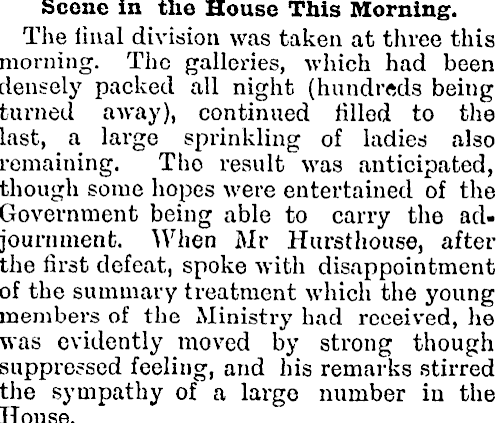 Scene in the House This Morning.

The final division was taken at three this morning. The galleries, which had been densely packed all night (hundreds being turned away), continued filled to the last, a large sprinkling of ladies also remaining. The result was anticipated, though some hopes were entertained of the Government being able to carry the adjournment. When Mr Hursthouse, after the first defeat, spoke with disappointment of the summary treatment which the young members of the Ministry had received, he was evidently moved by strong though suppressed feeling, and his remarks stirred the sympathy of a large number in the House.